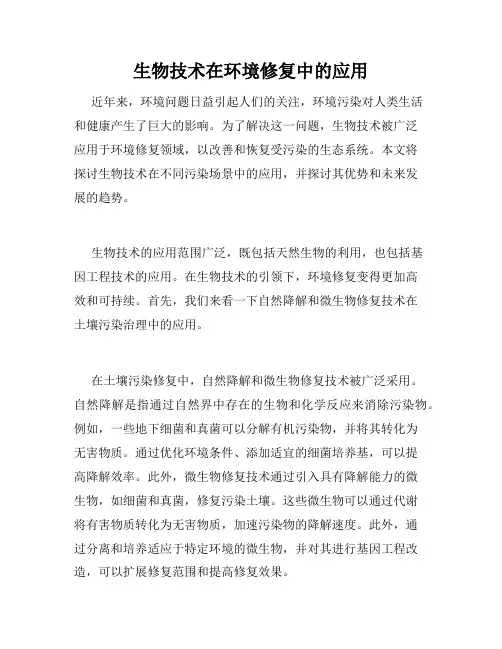 生物技术在环境修复中的应用

近年来，环境问题日益引起人们的关注，环境污染对人类生活和健康产生了巨大的影响。为了解决这一问题，生物技术被广泛应用于环境修复领域，以改善和恢复受污染的生态系统。本文将探讨生物技术在不同污染场景中的应用，并探讨其优势和未来发展的趋势。

生物技术的应用范围广泛，既包括天然生物的利用，也包括基因工程技术的应用。在生物技术的引领下，环境修复变得更加高效和可持续。首先，我们来看一下自然降解和微生物修复技术在土壤污染治理中的应用。

在土壤污染修复中，自然降解和微生物修复技术被广泛采用。自然降解是指通过自然界中存在的生物和化学反应来消除污染物。例如，一些地下细菌和真菌可以分解有机污染物，并将其转化为无害物质。通过优化环境条件、添加适宜的细菌培养基，可以提高降解效率。此外，微生物修复技术通过引入具有降解能力的微生物，如细菌和真菌，修复污染土壤。这些微生物可以通过代谢将有害物质转化为无害物质，加速污染物的降解速度。此外，通过分离和培养适应于特定环境的微生物，并对其进行基因工程改造，可以扩展修复范围和提高修复效果。